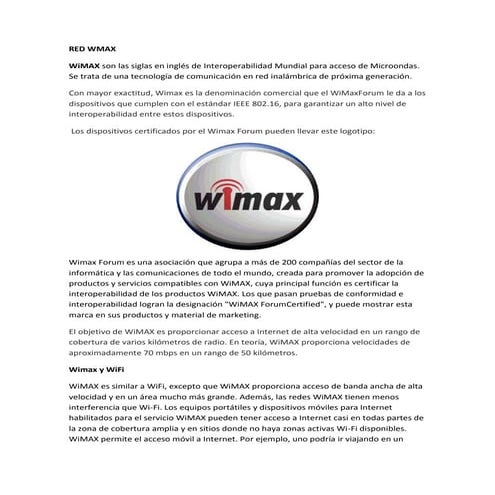 RED WMAX

WiMAX son las siglas en inglés de Interoperabilidad Mundial para acceso de Microondas. Se trata de una tecnología de comunicación en red inalámbrica de próxima generación.

Con mayor exactitud, Wimax es la denominación comercial que el WiMaxForum le da a los dispositivos que cumplen con el estándar IEEE 802.16, para garantizar un alto nivel de interoperabilidad entre estos dispositivos.

Los dispositivos certificados por el Wimax Forum pueden llevar este logotipo:

wimax

Wimax Forum es una asociación que agrupa a más de 200 compañías del sector de la informática y las comunicaciones de todo el mundo, creada para promover la adopción de productos y servicios compatibles con WiMAX, cuya principal función es certificar la interoperabilidad de los productos WiMAX. Los que pasan pruebas de conformidad e interoperabilidad logran la designación "WiMAX ForumCertified", y puede mostrar esta marca en sus productos y material de marketing.

El objetivo de WiMAX es proporcionar acceso a Internet de alta velocidad en un rango de cobertura de varios kilómetros de radio. En teoría, WiMAX proporciona velocidades de aproximadamente 70 mbps en un rango de 50 kilómetros.

Wimax y WiFi

WiMAX es similar a WiFi, excepto que WiMAX proporciona acceso de banda ancha de alta velocidad y en un área mucho más grande. Además, las redes WiMAX tienen menos interferencia que Wi-Fi. Los equipos portátiles y dispositivos móviles para Internet habilitados para el servicio WiMAX pueden tener acceso a Internet casi en todas partes de la zona de cobertura amplia y en sitios donde no haya zonas activas Wi-Fi disponibles. WiMAX permite el acceso móvil a Internet. Por ejemplo, uno podría ir viajando en un